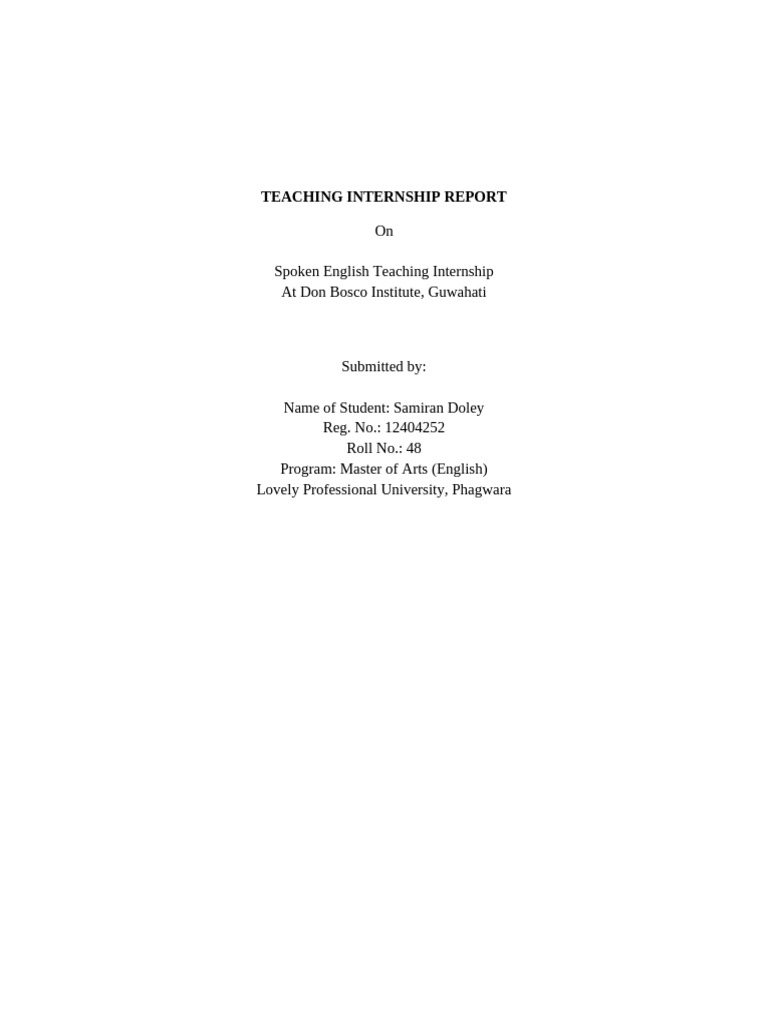 TEACHING INTERNSHIP REPORT

On

Spoken English Teaching Internship
At Don Bosco Institute, Guwahati

Submitted by:

Name of Student: Samiran Doley
Reg. No.: 12404252
Roll No.: 48
Program: Master of Arts (English)
Lovely Professional University, Phagwara